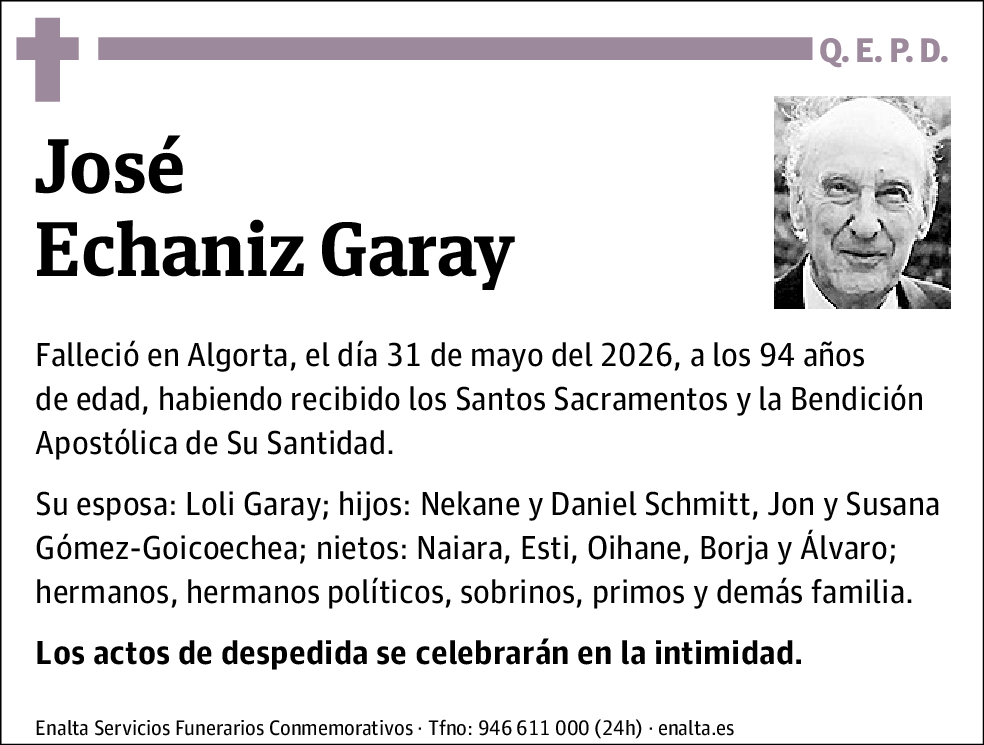 Q. E. P. D.

José
Echaniz Garay

Falleció en Algorta, el día 31 de mayo del 2026, a los 94 años de edad, habiendo recibido los Santos Sacramentos y la Bendición Apostólica de Su Santidad.

Su esposa: Loli Garay; hijos: Nekane y Daniel Schmitt, Jon y Susana Gómez-Goicoechea; nietos: Naiara, Esti, Oihane, Borja y Álvaro; hermanos, hermanos políticos, sobrinos, primos y demás familia.

Los actos de despedida se celebrarán en la intimidad.

Enalta Servicios Funerarios Conmemorativos · Tfno: 946 611 000 (24h) · enalta.es